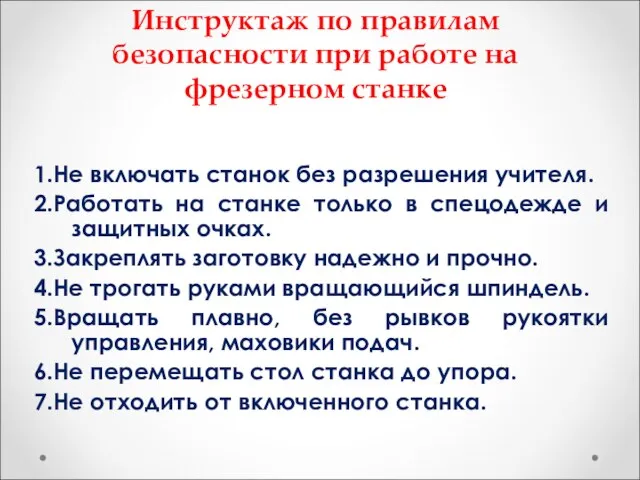 Инструктаж по правилам безопасности при работе на фрезерном станке

1.Не включать станок без разрешения учителя.
2.Работать на станке только в спецодежде и защитных очках.
3.Закреплять заготовку надежно и прочно.
4.Не трогать руками вращающийся шпиндель.
5.Вращать плавно, без рывков рукоятки управления, маховики подач.
6.Не перемещать стол станка до упора.
7.Не отходить от включенного станка.